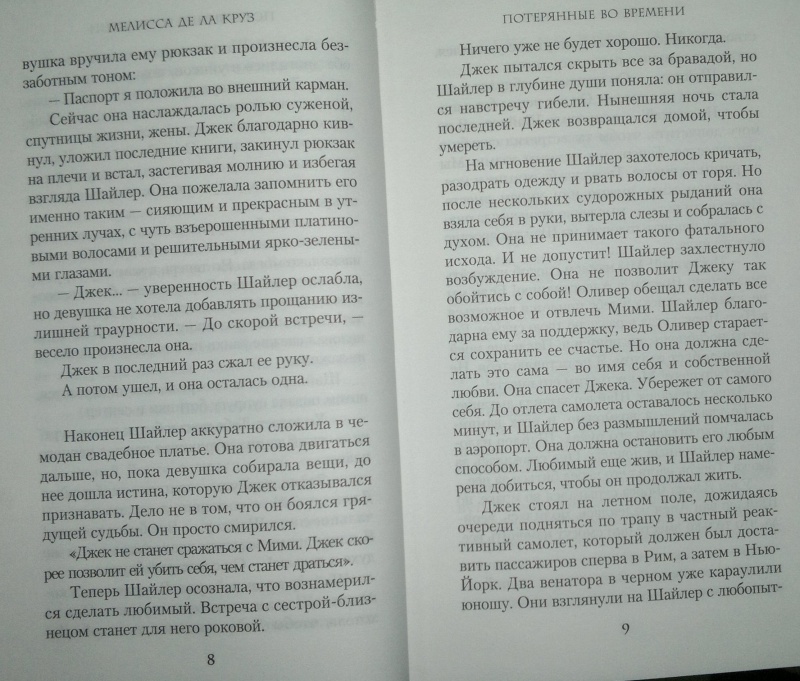 МЕЛИССА ДЕ ЛА КРУЗ

вушка вручила ему рюкзак и произнесла беззаботным тоном:

— Паспорт я положила во внешний карман.

Сейчас она наслаждалась ролью суженой, спутницы жизни, жены. Джек благодарно кивнул, уложил последние книги, закинул рюкзак на плечи и встал, застегивая молнию и избегая взгляда Шайлер. Она пожелала запомнить его именно таким — сияющим и прекрасным в утренних лучах, с чуть взъерошенными платиновыми волосами и решительными ярко-зелеными глазами.

— Джек... — уверенность Шайлер ослабла, но девушка не хотела добавлять прощанию излишней траурности. — До скорой встречи, — весело произнесла она.

Джек в последний раз сжал ее руку.

А потом ушел, и она осталась одна.

Наконец Шайлер аккуратно сложила в чемодан свадебное платье. Она готова двигаться дальше, но, пока девушка собирала вещи, до нее дошла истина, которую Джек отказывался признавать. Дело не в том, что он боялся грядущей судьбы. Он просто смирился.

«Джек не станет сражаться с Мими. Джек скорее позволит ей убить себя, чем станет драться».

Теперь Шайлер осознала, что вознамерился сделать любимый. Встреча с сестрой-близнецом станет для него роковой.

8

ПОТЕРЯННЫЕ ВО ВРЕМЕНИ

Ничего уже не будет хорошо. Никогда.

Джек пытался скрыть все за бравадой, но Шайлер в глубине души поняла: он отправился навстречу гибели. Нынешняя ночь стала последней. Джек возвращался домой, чтобы умереть.

На мгновение Шайлер захотелось кричать, разодрать одежду и рвать волосы от горя. Но после нескольких судорожных рыданий она взяла себя в руки, вытерла слезы и собралась с духом. Она не принимает такого фатального исхода. И не допустит! Шайлер захлестнуло возбуждение. Она не позволит Джеку так обойтись с собой! Оливер обещал сделать все возможное и отвлечь Мими. Шайлер благодарна ему за поддержку, ведь Оливер старается сохранить ее счастье. Но она должна сделать это сама — во имя себя и собственной любви. Она спасет Джека. Убережет от самого себя. До отлета самолета оставалось несколько минут, и Шайлер без размышлений помчалась в аэропорт. Она должна остановить его любым способом. Любимый еще жив, и Шайлер намерена добиться, чтобы он продолжал жить.

Джек стоял на летном поле, дожидаясь очереди подняться по трапу в частный реактивный самолет, который должен был доставить пассажиров сперва в Рим, а затем в Нью-Йорк. Два венатора в черном уже караулили юношу. Они взглянули на Шайлер с любопыт-

9